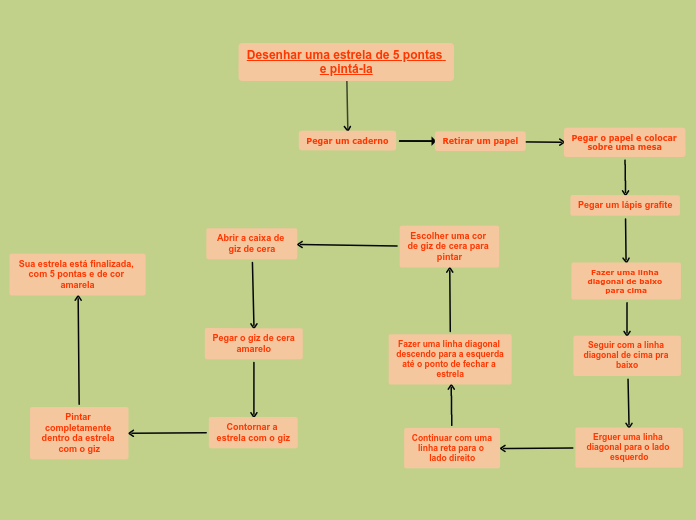 Desenhar uma estrela de 5 pontas e pintá-la

Pegar um caderno

Retirar um papel

Pegar o papel e colocar sobre uma mesa

Pegar um lápis grafite

Fazer uma linha diagonal de baixo para cima

Seguir com a linha diagonal de cima pra baixo

Erguer uma linha diagonal para o lado esquerdo

Continuar com uma linha reta para o lado direito

Fazer uma linha diagonal descendo para a esquerda até o ponto de fechar a estrela

Escolher uma cor de giz de cera para pintar

Abrir a caixa de giz de cera

Pegar o giz de cera amarelo

Contornar a estrela com o giz

Pintar completamente dentro da estrela com o giz

Sua estrela está finalizada, com 5 pontas e de cor amarela